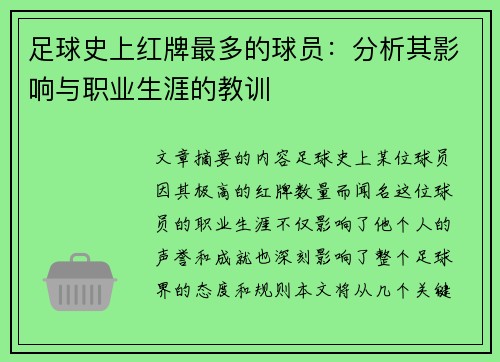 足球史上红牌最多的球员：分析其影响与职业生涯的教训

文章摘要的内容足球史上某位球员因其极高的红牌数量而闻名这位球员的职业生涯不仅影响了他个人的声誉和成就也深刻影响了整个足球界的态度和规则本文将从几个关键